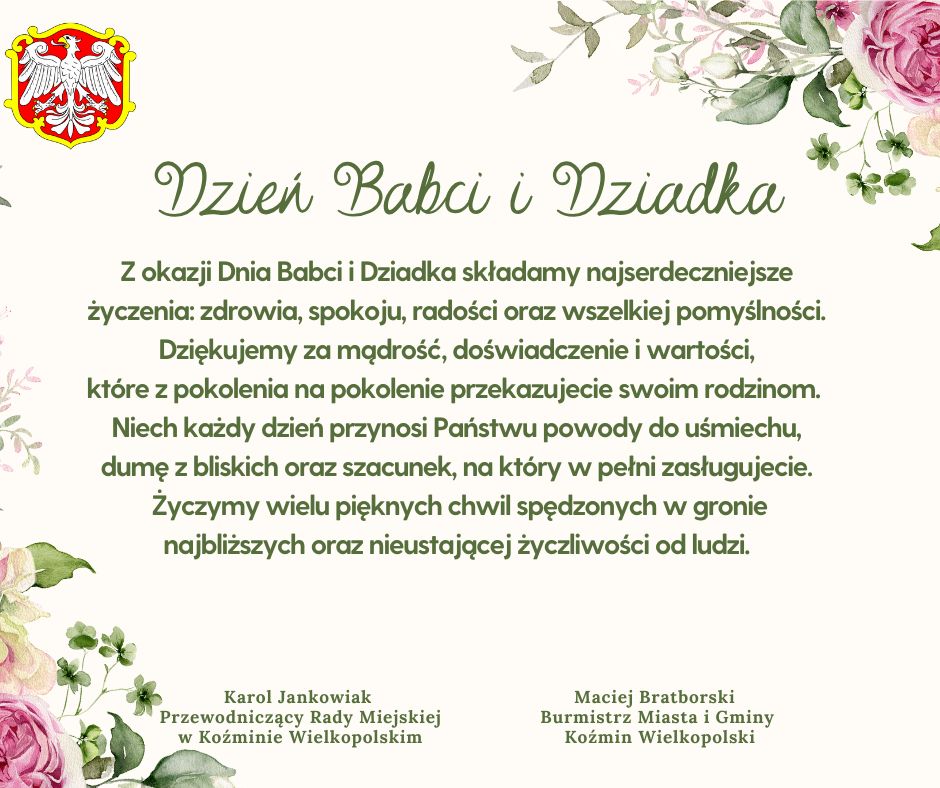 Dzień Babci i Dziadka

Z okazji Dnia Babci i Dziadka składamy najserdeczniejsze życzenia: zdrowia, spokoju, radości oraz wszelkiej pomyślności. Dziękujemy za mądrość, doświadczenie i wartości, które z pokolenia na pokolenie przekazujecie swoim rodzinom. Niech każdy dzień przynosi Państwu powody do uśmiechu, dumę z bliskich oraz szacunek, na który w pełni zasługujecie. Życzymy wielu pięknych chwil spędzonych w gronie najbliższych oraz nieustającej życzliwości od ludzi.

Karol Jankowiak
Przewodniczący Rady Miejskiej
w Koźminie Wielkopolskim

Maciej Bratborski
Burmistrz Miasta i Gminy
Koźmin Wielkopolski